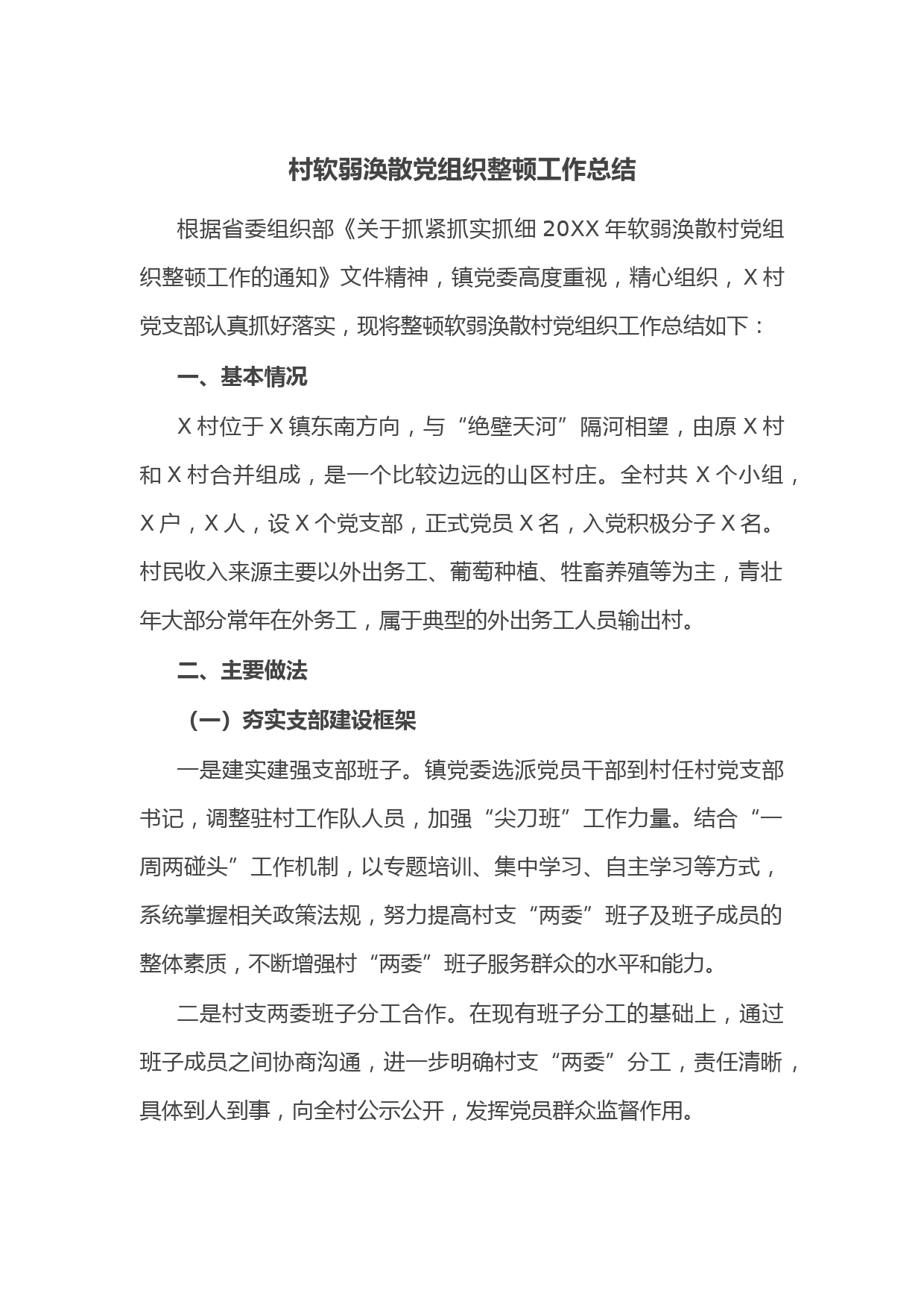 村软弱涣散党组织整顿工作总结

根据省委组织部《关于抓紧抓实抓细 20XX 年软弱涣散村党组织整顿工作的通知》文件精神，镇党委高度重视，精心组织，X 村党支部认真抓好落实，现将整顿软弱涣散村党组织工作总结如下：

一、基本情况

X 村位于 X 镇东南方向，与“绝壁天河”隔河相望，由原 X 村和 X 村合并组成，是一个比较边远的山区村庄。全村共 X 个小组，X 户，X 人，设 X 个党支部，正式党员 X 名，入党积极分子 X 名。村民收入来源主要以外出务工、葡萄种植、牲畜养殖等为主，青壮年大部分常年在外务工，属于典型的外出务工人员输出村。

二、主要做法

（一）夯实支部建设框架

一是建实建强支部班子。镇党委选派党员干部到村任村党支部书记，调整驻村工作队人员，加强“尖刀班”工作力量。结合“一周两碰头”工作机制，以专题培训、集中学习、自主学习等方式，系统掌握相关政策法规，努力提高村支“两委”班子及班子成员的整体素质，不断增强村“两委”班子服务群众的水平和能力。

二是村支两委班子分工合作。在现有班子分工的基础上，通过班子成员之间协商沟通，进一步明确村支“两委”分工，责任清晰，具体到人到事，向全村公示公开，发挥党员群众监督作用。